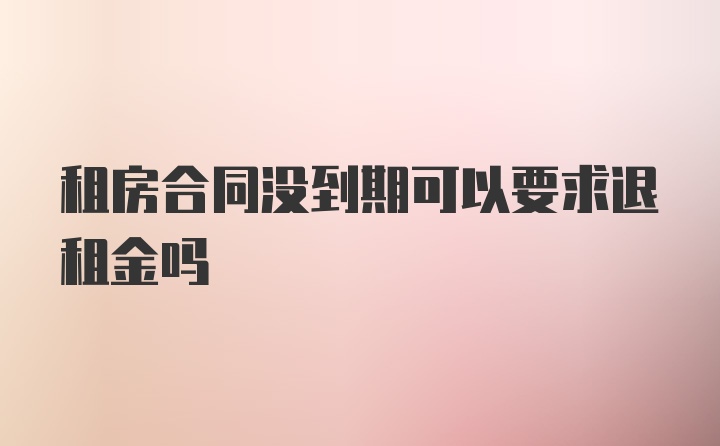 租房合同没到期可以要求退租金吗